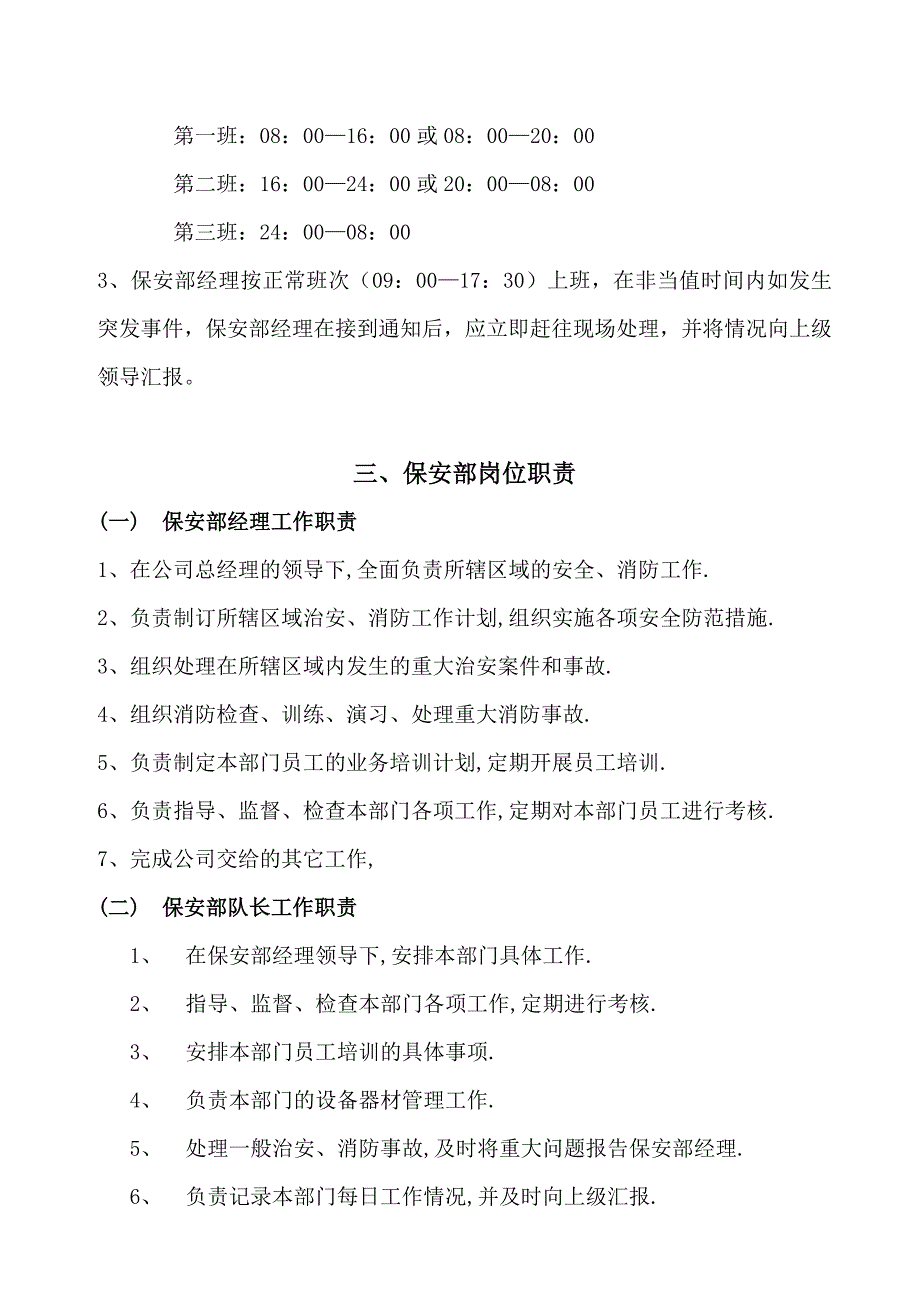 第一班：08：00—16：00 或 08：00—20：00

第二班：16：00—24：00 或 20：00—08：00

第三班：24：00—08：00

3、保安部经理按正常班次（09：00—17：30）上班，在非当值时间内如发生突发事件，保安部经理在接到通知后，应立即赶往现场处理，并将情况向上级领导汇报。

三、保安部岗位职责

（一） 保安部经理工作职责

1、在公司总经理的领导下,全面负责所辖区域的安全、消防工作.

2、负责制订所辖区域治安、消防工作计划,组织实施各项安全防范措施.

3、组织处理在所辖区域内发生的重大治安案件和事故.

4、组织消防检查、训练、演习、处理重大消防事故.

5、负责制定本部门员工的业务培训计划,定期开展员工培训.

6、负责指导、监督、检查本部门各项工作,定期对本部门员工进行考核.

7、完成公司交给的其它工作,

（二） 保安部队长工作职责

1、 在保安部经理领导下,安排本部门具体工作.

2、 指导、监督、检查本部门各项工作,定期进行考核.

3、 安排本部门员工培训的具体事项.

4、 负责本部门的设备器材管理工作.

5、 处理一般治安、消防事故,及时将重大问题报告保安部经理.

6、 负责记录本部门每日工作情况,并及时向上级汇报.